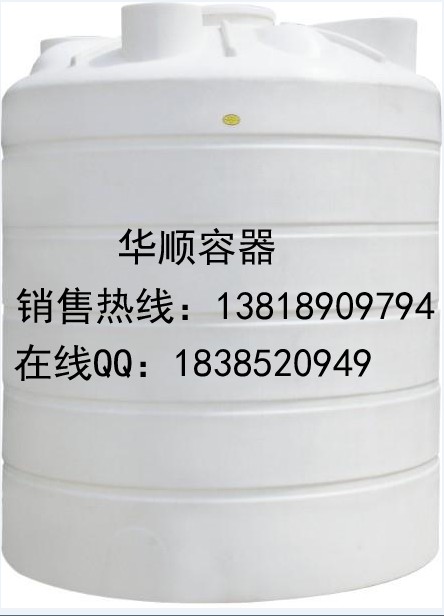 华顺容器

销售热线：13818909794

在线QQ：1838520949